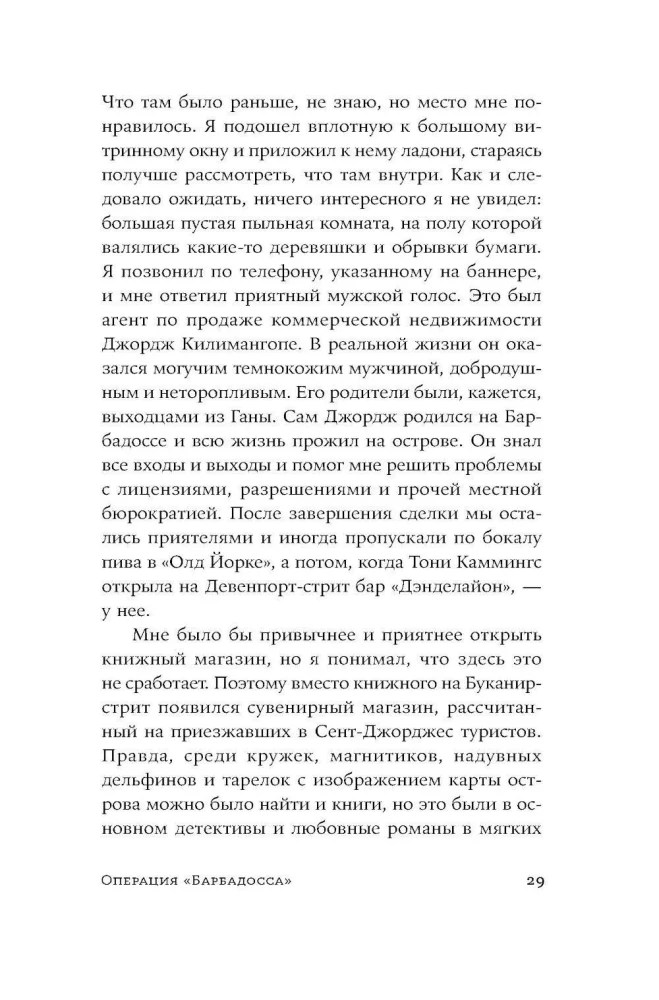 Что там было раньше, не знаю, но место мне понравилось. Я подошел вплотную к большому витринному окну и приложил к нему ладони, стараясь получше рассмотреть, что там внутри. Как и следовало ожидать, ничего интересного я не увидел: большая пустая пыльная комната, на полу которой валялись какие-то деревяшки и обрывки бумаги. Я позвонил по телефону, указанному на баннере, и мне ответил приятный мужской голос. Это был агент по продаже коммерческой недвижимости Джордж Килимангопе. В реальной жизни он оказался могучим темнокожим мужчиной, добродушным и неторопливым. Его родители были, кажется, выходцами из Ганы. Сам Джордж родился на Барбадоссе и всю жизнь прожил на острове. Он знал все входы и выходы и помог мне решить проблемы с лицензиями, разрешениями и прочей местной бюрократией. После завершения сделки мы остались приятелями и иногда пропускали по бокалу пива в «Олд Йорке», а потом, когда Тони Каммингс открыла на Девенпорт-стрит бар «Дэнделайон», — у нее.

Мне было бы привычнее и приятнее открыть книжный магазин, но я понимал, что здесь это не сработает. Поэтому вместо книжного на Буканир-стрит появился сувенирный магазин, рассчитанный на приезжавших в Сент-Джорджес туристов. Правда, среди кружек, магнитиков, надувных дельфинов и тарелок с изображением карты острова можно было найти и книги, но это были в основном детективы и любовные романы в мягких

Операция «Барбадосса» 29